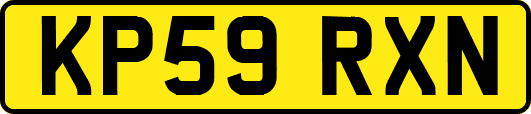 KP59 RXN